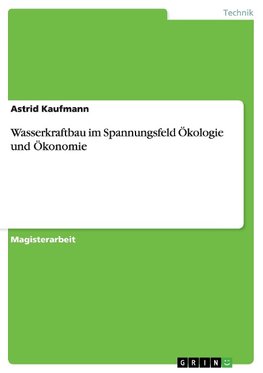 Technik

Astrid Kaufmann

Wasserkraftbau im Spannungsfeld Ökologie und Ökonomie

Magisterarbeit

GRIN